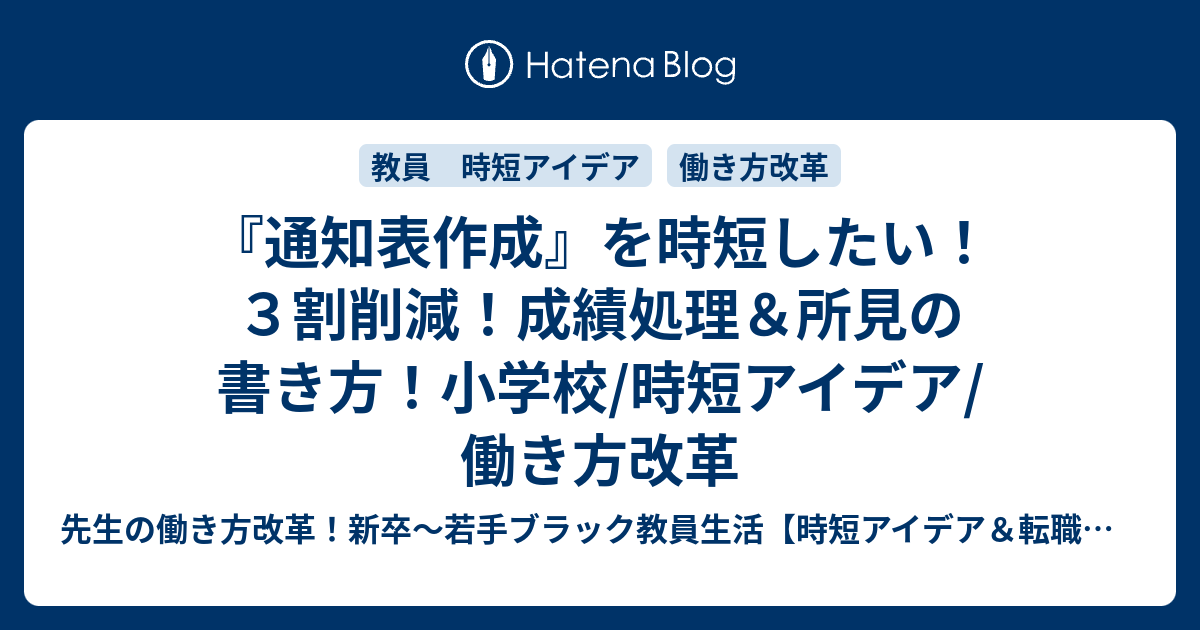 Hatena Blog

教員　時短アイデア

働き方改革

『通知表作成』を時短したい！３割削減！成績処理＆所見の書き方！小学校/時短アイデア/働き方改革

先生の働き方改革！新卒〜若手ブラック教員生活【時短アイデア＆転職…